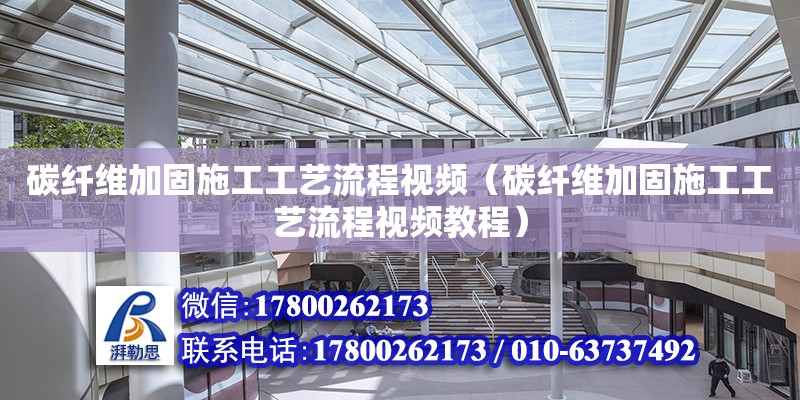 碳纤维加固施工工艺流程视频（碳纤维加固施工工艺流程视频教程）

湃勒思

微信：17800262173

联系电话：17800262173 / 010-63737492